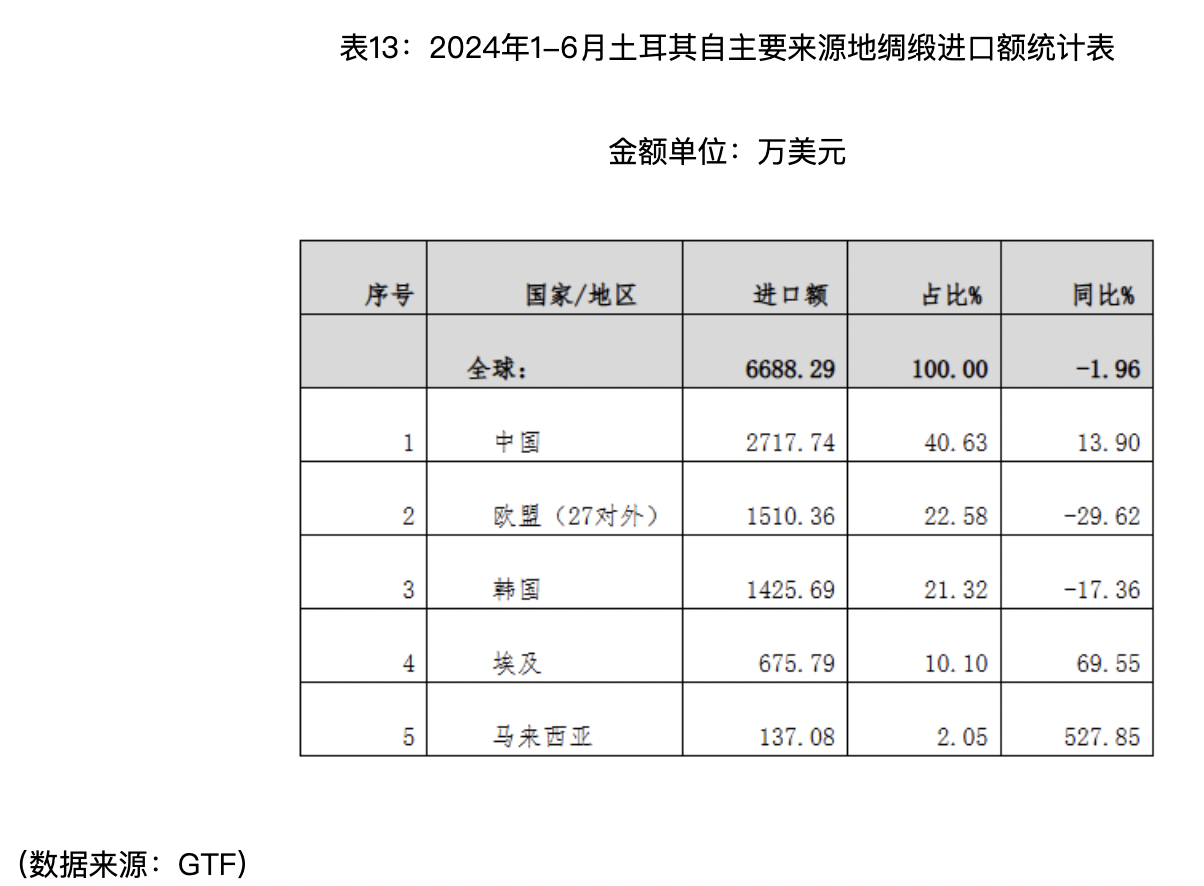 表13：2024年1-6月土耳其自主要来源地绸缎进口额统计表

金额单位：万美元

| 序号 | 国家/地区 | 进口额 | 占比% | 同比% |
|---|---|---|---|---|
| | 全球： | 6688.29 | 100.00 | -1.96 |
| 1 | 中国 | 2717.74 | 40.63 | 13.90 |
| 2 | 欧盟（27对外） | 1510.36 | 22.58 | -29.62 |
| 3 | 韩国 | 1425.69 | 21.32 | -17.36 |
| 4 | 埃及 | 675.79 | 10.10 | 69.55 |
| 5 | 马来西亚 | 137.08 | 2.05 | 527.85 |

（数据来源：GTF）